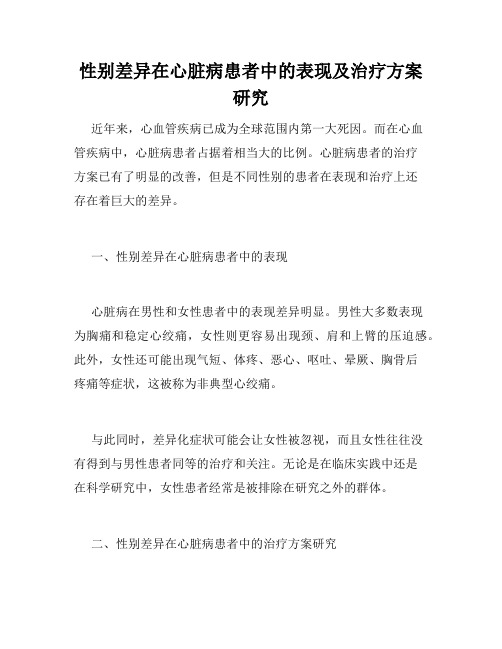 性别差异在心脏病患者中的表现及治疗方案研究

近年来，心血管疾病已成为全球范围内第一大死因。而在心血管疾病中，心脏病患者占据着相当大的比例。心脏病患者的治疗方案已有了明显的改善，但是不同性别的患者在表现和治疗上还存在着巨大的差异。

一、性别差异在心脏病患者中的表现

心脏病在男性和女性患者中的表现差异明显。男性大多数表现为胸痛和稳定心绞痛，女性则更容易出现颈、肩和上臂的压迫感。此外，女性还可能出现气短、体疼、恶心、呕吐、晕厥、胸骨后疼痛等症状，这被称为非典型心绞痛。

与此同时，差异化症状可能会让女性被忽视，而且女性往往没有得到与男性患者同等的治疗和关注。无论是在临床实践中还是在科学研究中，女性患者经常是被排除在研究之外的群体。

二、性别差异在心脏病患者中的治疗方案研究